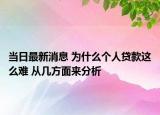 当日最新消息 为什么个人贷款这么难 从几方面来分析